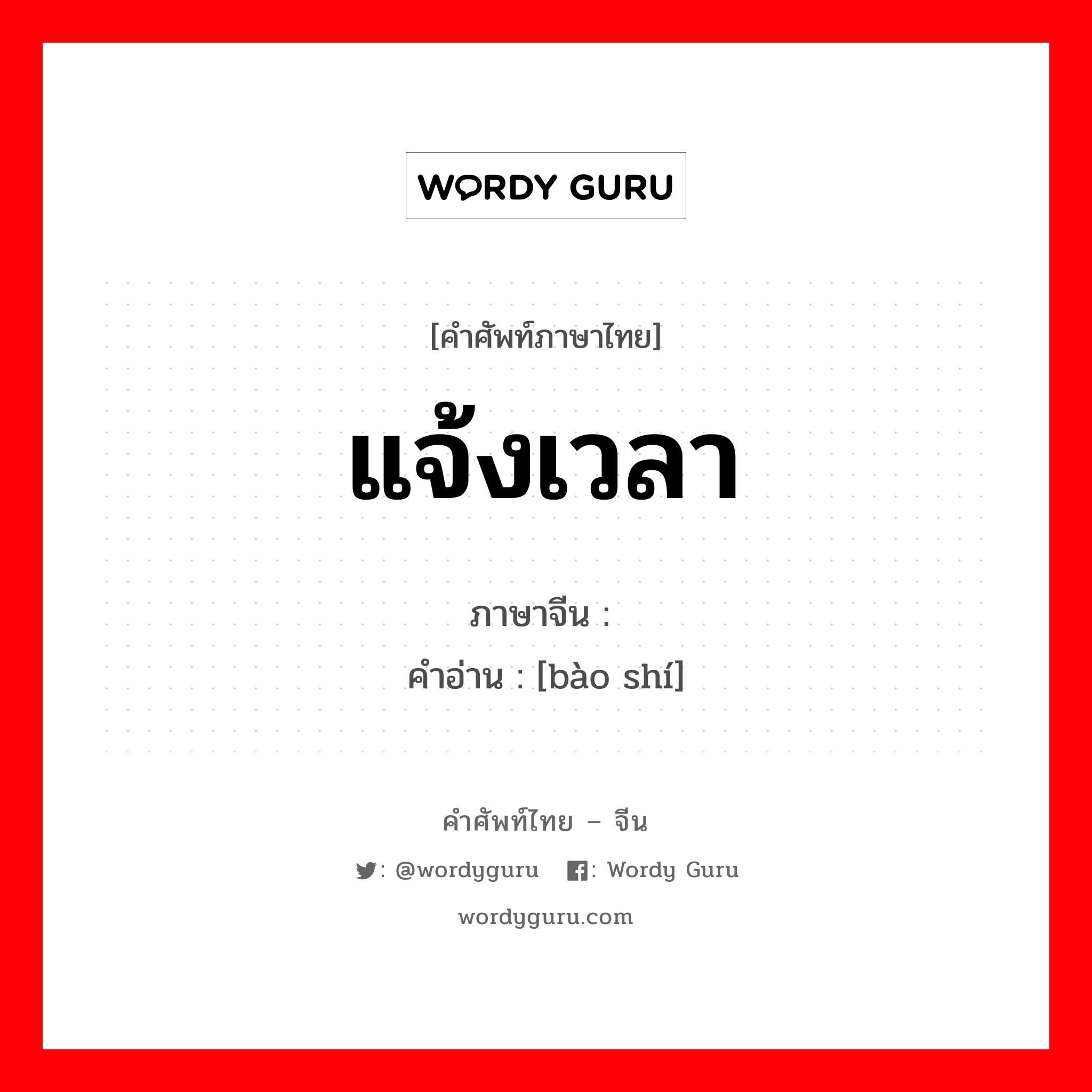 WORDY GURU

[คำศัพท์ภาษาไทย]

แจ้งเวลา

ภาษาจีน :
คำอ่าน : [bào shí]

คำศัพท์ไทย – จีน

: @wordyguru : Wordy Guru

wordyguru.com